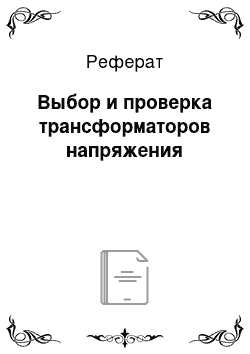 Реферат

Выбор и проверка трансформаторов напряжения